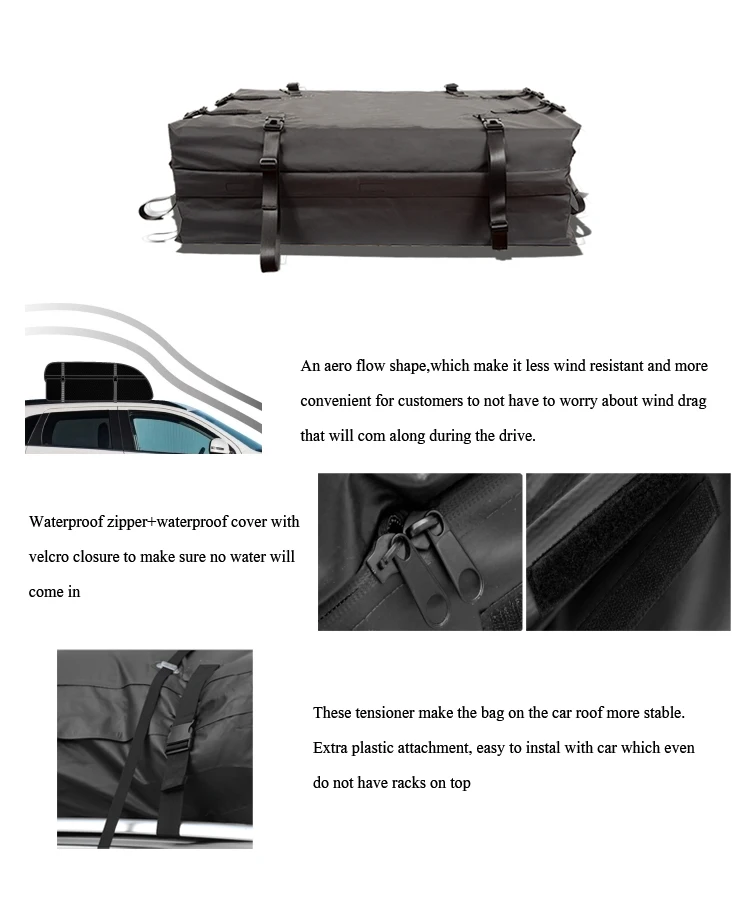 An aero flow shape,which make it less wind resistant and more convenient for customers to not have to worry about wind drag that will com along during the drive.

Waterproof zipper+waterproof cover with velcro closure to make sure no water will come in

These tensioner make the bag on the car roof more stable. Extra plastic attachment, easy to instal with car which even do not have racks on top